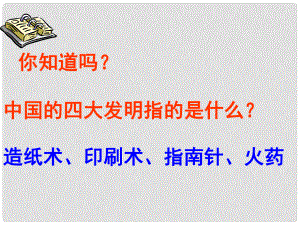 你知道吗？

中国的四大发明指的是什么？

造纸术、印刷术、指南针、火药